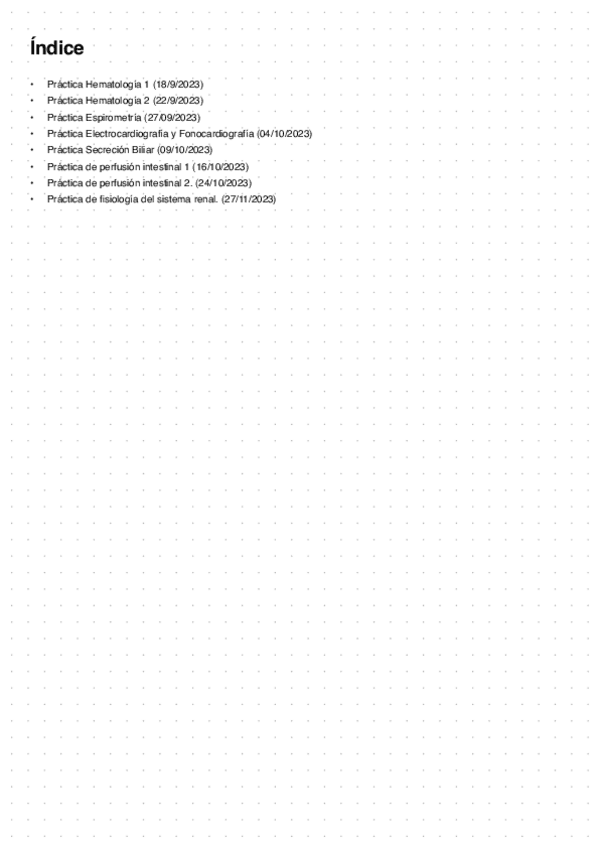 Índice

• Práctica Hematología 1 (18/9/2023)
• Práctica Hematología 2 (22/9/2023)
• Práctica Espirometría (27/09/2023)
• Práctica Electrocardiografía y Fonocardiografía (04/10/2023)
• Práctica Secreción Biliar (09/10/2023)
• Práctica de perfusión intestinal 1 (16/10/2023)
• Práctica de perfusión intestinal 2. (24/10/2023)
• Práctica de fisiología del sistema renal. (27/11/2023)